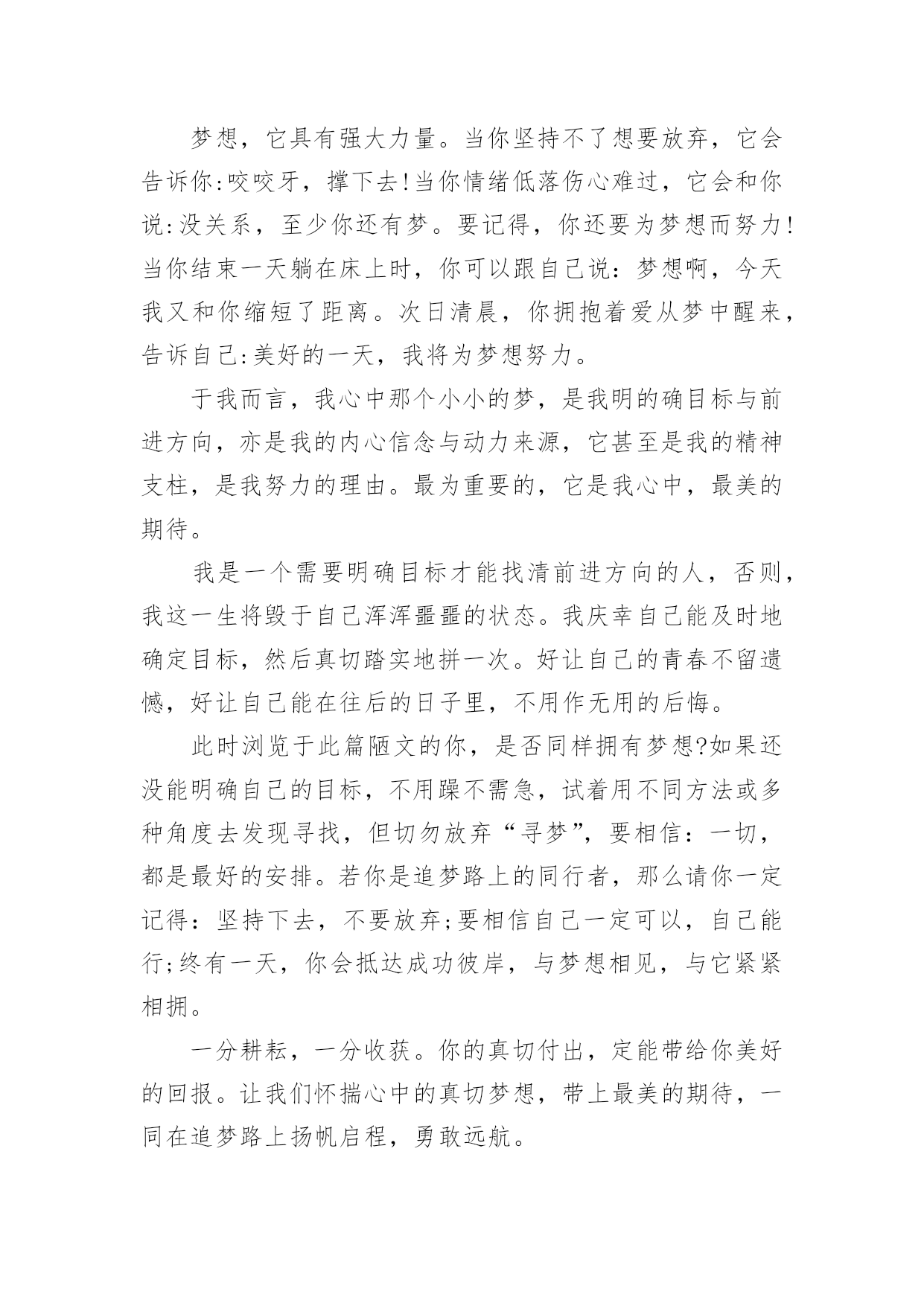 梦想，它具有强大力量。当你坚持不了想要放弃，它会告诉你:咬咬牙，撑下去!当你情绪低落伤心难过，它会和你说:没关系，至少你还有梦。要记得，你还要为梦想而努力!当你结束一天躺在床上时，你可以跟自己说：梦想啊，今天我又和你缩短了距离。次日清晨，你拥抱着爱从梦中醒来，告诉自己:美好的一天，我将为梦想努力。

于我而言，我心中那个小小的梦，是我明的确目标与前进方向，亦是我的内心信念与动力来源，它甚至是我的精神支柱，是我努力的理由。最为重要的，它是我心中，最美的期待。

我是一个需要明确目标才能找清前进方向的人，否则，我这一生将毁于自己浑浑噩噩的状态。我庆幸自己能及时地确定目标，然后真切踏实地拼一次。好让自己的青春不留遗憾，好让自己能在往后的日子里，不用作无用的后悔。

此时浏览于此篇陋文的你，是否同样拥有梦想?如果还没能明确自己的目标，不用躁不需急，试着用不同方法或多种角度去发现寻找，但切勿放弃“寻梦”，要相信：一切，都是最好的安排。若你是追梦路上的同行者，那么请你一定记得：坚持下去，不要放弃;要相信自己一定可以，自己能行;终有一天，你会抵达成功彼岸，与梦想相见，与它紧紧相拥。

一分耕耘，一分收获。你的真切付出，定能带给你美好的回报。让我们怀揣心中的真切梦想，带上最美的期待，一同在追梦路上扬帆启程，勇敢远航。